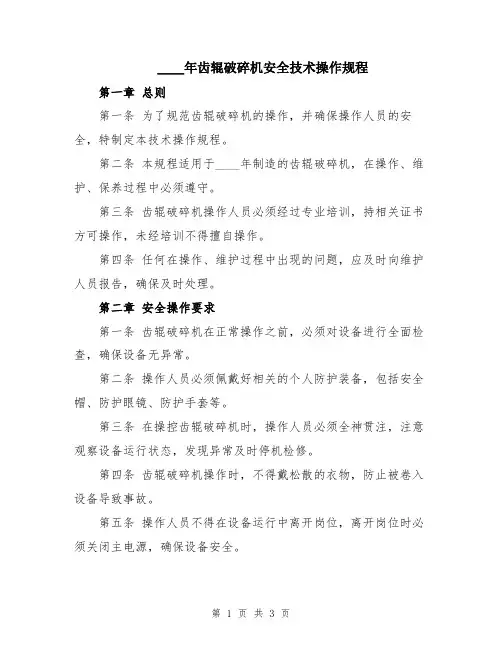 ____年齿辊破碎机安全技术操作规程

第一章 总则

第一条 为了规范齿辊破碎机的操作，并确保操作人员的安全，特制定本技术操作规程。

第二条 本规程适用于____年制造的齿辊破碎机，在操作、维护、保养过程中必须遵守。

第三条 齿辊破碎机操作人员必须经过专业培训，持相关证书方可操作，未经培训不得擅自操作。

第四条 任何在操作、维护过程中出现的问题，应及时向维护人员报告，确保及时处理。

第二章 安全操作要求

第一条 齿辊破碎机在正常操作之前，必须对设备进行全面检查，确保设备无异常。

第二条 操作人员必须佩戴好相关的个人防护装备，包括安全帽、防护眼镜、防护手套等。

第三条 在操控齿辊破碎机时，操作人员必须全神贯注，注意观察设备运行状态，发现异常及时停机检修。

第四条 齿辊破碎机操作时，不得戴松散的衣物，防止被卷入设备导致事故。

第五条 操作人员不得在设备运行中离开岗位，离开岗位时必须关闭主电源，确保设备安全。

第 1 页 共 3 页